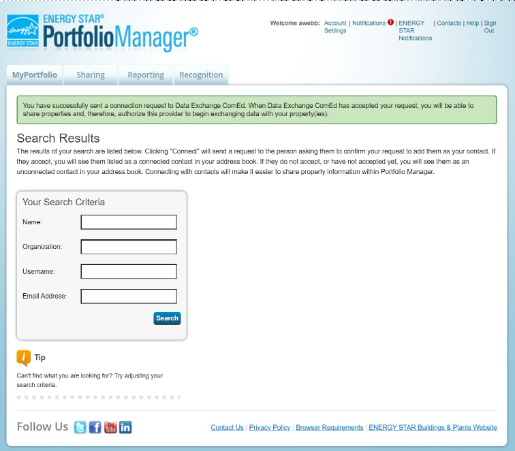 energy ENERGY STAR ENERGY STAR® PortfolioManager®

Welcome awebb: Account Settings | Notifications | ENERGY STAR Notifications | Contacts | Help | Sign Out

MyPortfolio Sharing Reporting Recognition

You have successfully sent a connection request to Data Exchange ComEd. When Data Exchange ComEd has accepted your request, you will be able to share properties and, therefore, authorize this provider to begin exchanging data with your property(ies).

Search Results

The results of your search are listed below. Clicking "Connect" will send a request to the person asking them to confirm your request to add them as your contact. If they accept, you will see them listed as a connected contact in your address book. If they do not accept, or have not accepted yet, you will see them as an unconnected contact in your address book. Connecting with contacts will make it easier to share property information within Portfolio Manager.

Your Search Criteria

Name:

Organization:

Username:

Email Address:

Search

Tip

Can't find what you are looking for? Try adjusting your search criteria.

Follow Us

Contact Us | Privacy Policy | Browser Requirements | ENERGY STAR Buildings & Plants Website